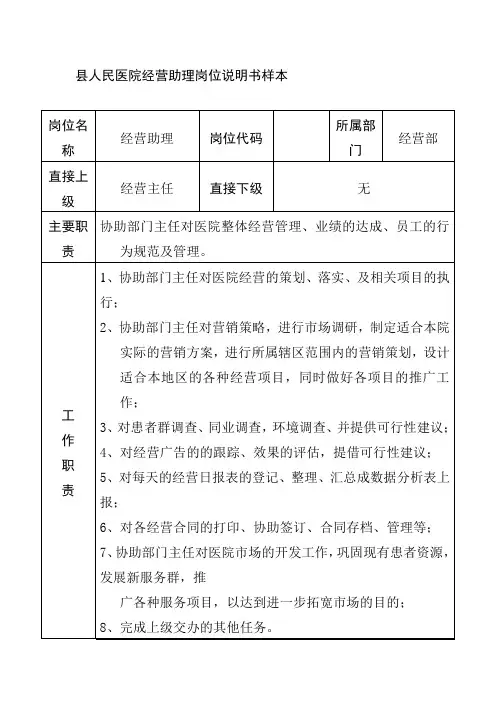 县人民医院经营助理岗位说明书样本

| 岗位名称 | 经营助理 | 岗位代码 | | 所属部门 | 经营部 |
|---|---|---|---|---|---|
| 直接上级 | 经营主任 | 直接下级 | 无 | | |
| 主要职责 | 协助部门主任对医院整体经营管理、业绩的达成、员工的行为规范及管理。 | | | | |
| 工作职责 | 1、协助部门主任对医院经营的策划、落实、及相关项目的执行；<br>2、协助部门主任对营销策略，进行市场调研，制定适合本院实际的营销方案，进行所属辖区范围内的营销策划，设计适合本地区的各种经营项目，同时做好各项目的推广工作；<br>3、对患者群调查、同业调查，环境调查、并提供可行性建议；<br>4、对经营广告的的跟踪、效果的评估，提借可行性建议；<br>5、对每天的经营日报表的登记、整理、汇总成数据分析表上报；<br>6、对各经营合同的打印、协助签订、合同存档、管理等；<br>7、协助部门主任对医院市场的开发工作，巩固现有患者资源，发展新服务群，推<br>广各种服务项目，以达到进一步拓宽市场的目的；<br>8、完成上级交办的其他任务。 | | | | |